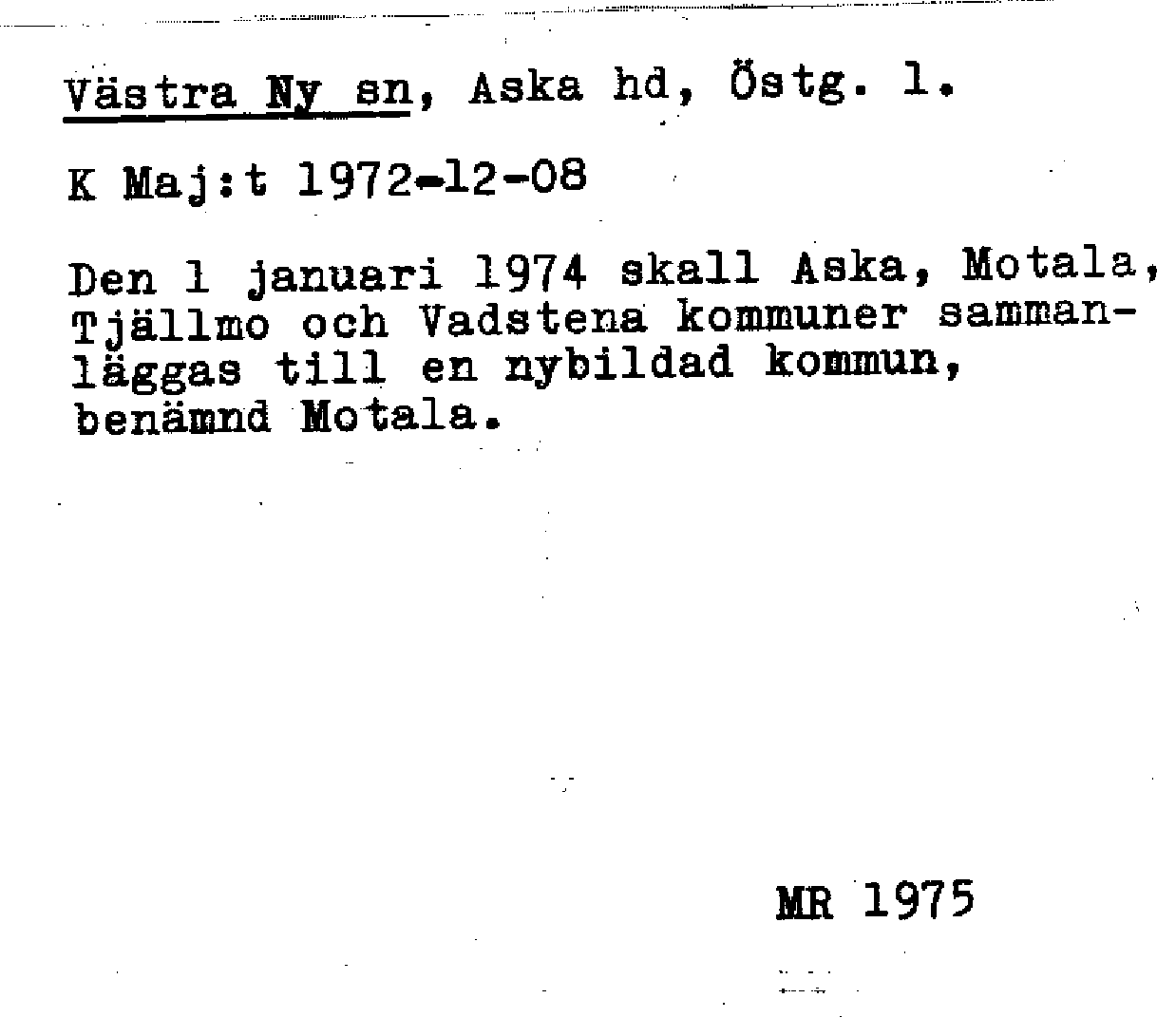 Västra Ny sn, Aska hd, Östg. l.

K Maj:t 1972-12-08

Den 1 januari 1974 skall Aska, Motala, Tjällmo och Vadstena kommuner sammanläggas till en nybildad kommun, benämnd Motala.

MR 1975